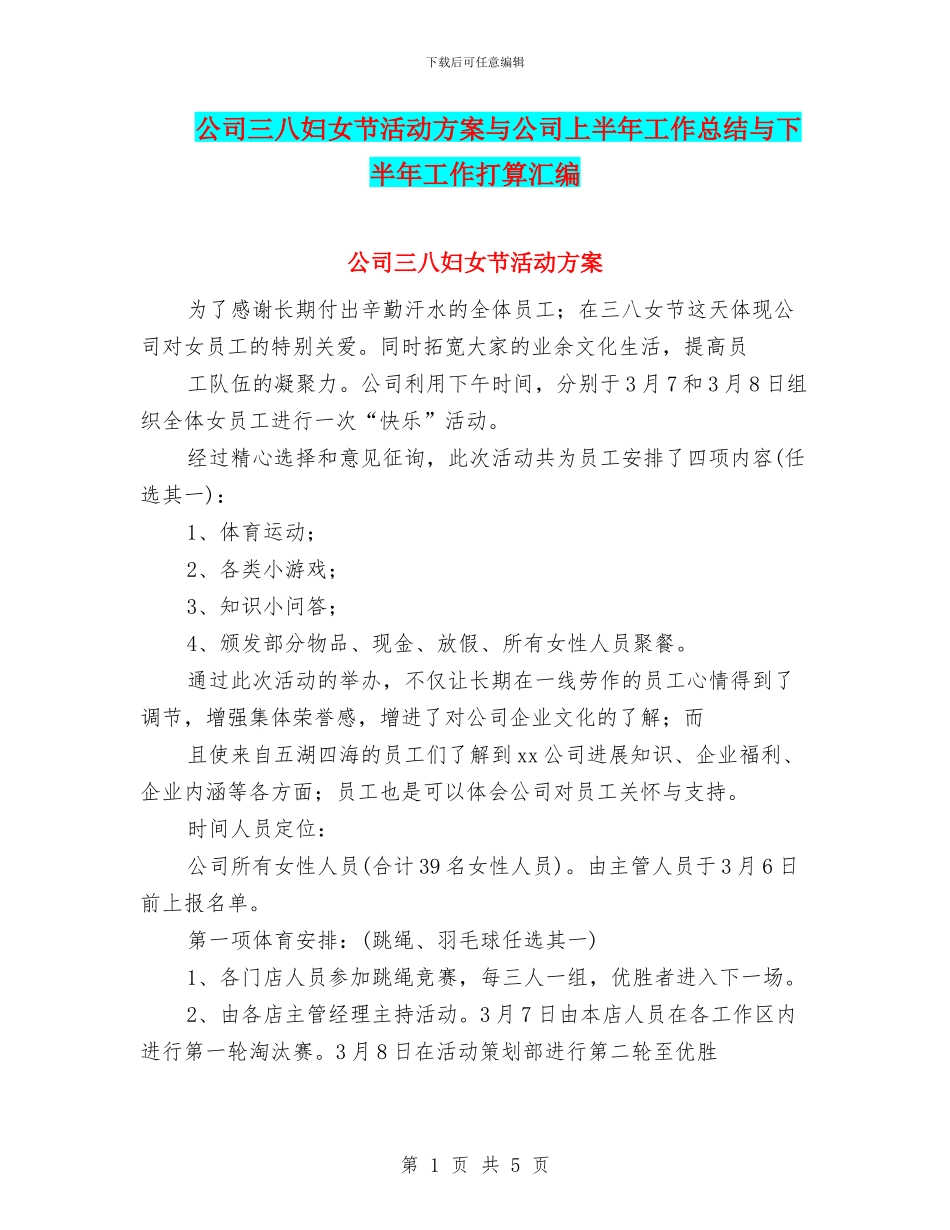 下载后可任意编辑

公司三八妇女节活动方案与公司上半年工作总结与下半年工作打算汇编

公司三八妇女节活动方案

为了感谢长期付出辛勤汗水的全体员工；在三八女节这天体现公司对女员工的特别关爱。同时拓宽大家的业余文化生活，提高员

工队伍的凝聚力。公司利用下午时间，分别于3月7和3月8日组织全体女员工进行一次“快乐”活动。

经过精心选择和意见征询，此次活动共为员工安排了四项内容(任选其一)：

1、体育运动；

2、各类小游戏；

3、知识小问答；

4、颁发部分物品、现金、放假、所有女性人员聚餐。

通过此次活动的举办，不仅让长期在一线劳作的员工心情得到了调节，增强集体荣誉感，增进了对公司企业文化的了解；而

且使来自五湖四海的员工们了解到xx公司进展知识、企业福利、企业内涵等各方面；员工也是可以体会公司对员工关怀与支持。

时间人员定位：

公司所有女性人员(合计39名女性人员)。由主管人员于3月6日前上报名单。

第一项体育安排：(跳绳、羽毛球任选其一)

1、各门店人员参加跳绳竞赛，每三人一组，优胜者进入下一场。

2、由各店主管经理主持活动。3月7日由本店人员在各工作区内进行第一轮淘汰赛。3月8日在活动策划部进行第二轮至优胜

第 1 页 共 5 页